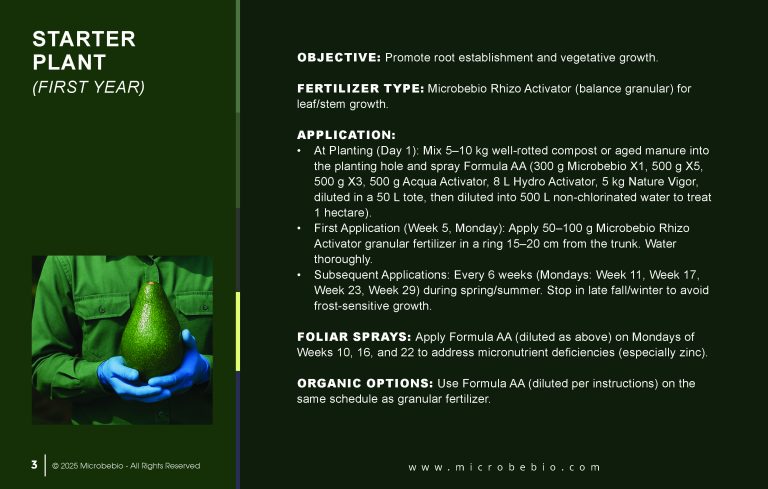 STARTER PLANT
(FIRST YEAR)

OBJECTIVE: Promote root establishment and vegetative growth.

FERTILIZER TYPE: Microbebio Rhizo Activator (balance granular) for leaf/stem growth.

APPLICATION:
• At Planting (Day 1): Mix 5–10 kg well-rotted compost or aged manure into the planting hole and spray Formula AA (300 g Microbebio X1, 500 g X5, 500 g X3, 500 g Acqua Activator, 8 L Hydro Activator, 5 kg Nature Vigor, diluted in a 50 L tote, then diluted into 500 L non-chlorinated water to treat 1 hectare).
• First Application (Week 5, Monday): Apply 50–100 g Microbebio Rhizo Activator granular fertilizer in a ring 15–20 cm from the trunk. Water thoroughly.
• Subsequent Applications: Every 6 weeks (Mondays: Week 11, Week 17, Week 23, Week 29) during spring/summer. Stop in late fall/winter to avoid frost-sensitive growth.

FOLIAR SPRAYS: Apply Formula AA (diluted as above) on Mondays of Weeks 10, 16, and 22 to address micronutrient deficiencies (especially zinc).

ORGANIC OPTIONS: Use Formula AA (diluted per instructions) on the same schedule as granular fertilizer.

3 | © 2025 Microbebio - All Rights Reserved

www.microbebio.com